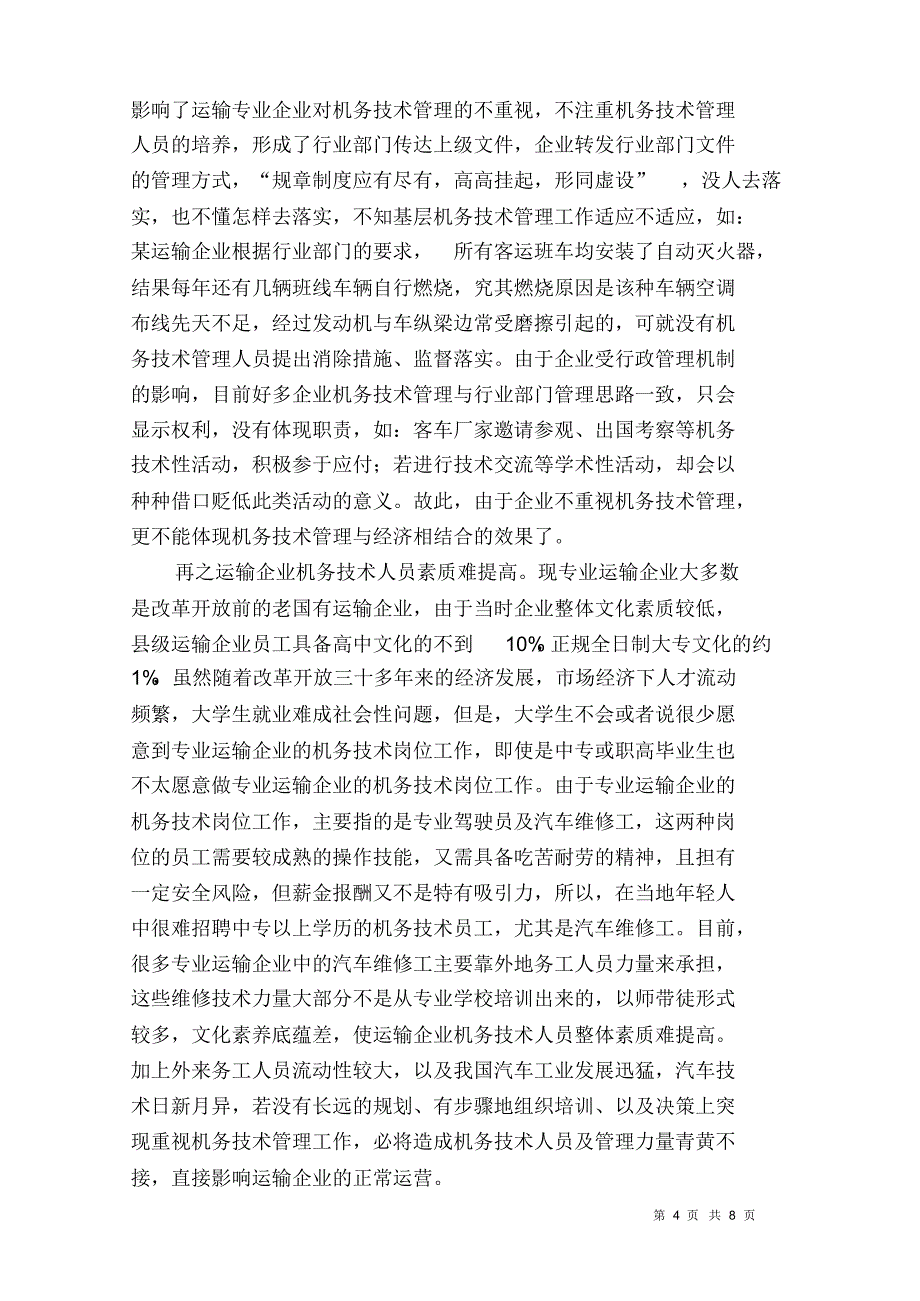 影响了运输专业企业对机务技术管理的不重视，不注重机务技术管理人员的培养，形成了行业部门传达上级文件，企业转发行业部门文件的管理方式，“规章制度应有尽有，高高挂起，形同虚设”，没人去落实，也不懂怎样去落实，不知基层机务技术管理工作适应不适应，如：某运输企业根据行业部门的要求，所有客运班车均安装了自动灭火器，结果每年还有几辆班线车辆自行燃烧，究其燃烧原因是该种车辆空调布线先天不足，经过发动机与车纵梁边常受磨擦引起的，可就没有机务技术管理人员提出消除措施、监督落实。由于企业受行政管理机制的影响，目前好多企业机务技术管理与行业部门管理思路一致，只会显示权利，没有体现职责，如：客车厂家邀请参观、出国考察等机务技术性活动，积极参于应付；若进行技术交流等学术性活动，却会以种种借口贬低此类活动的意义。故此，由于企业不重视机务技术管理，更不能体现机务技术管理与经济相结合的效果了。

再之运输企业机务技术人员素质难提高。现专业运输企业大多数是改革开放前的老国有运输企业，由于当时企业整体文化素质较低，县级运输企业员工具备高中文化的不到 10% 正规全日制大专文化的约 1% 虽然随着改革开放三十多年来的经济发展，市场经济下人才流动频繁，大学生就业难成社会性问题，但是，大学生不会或者说很少愿意到专业运输企业的机务技术岗位工作，即使是中专或职高毕业生也不太愿意做专业运输企业的机务技术岗位工作。由于专业运输企业的机务技术岗位工作，主要指的是专业驾驶员及汽车维修工，这两种岗位的员工需要较成熟的操作技能，又需具备吃苦耐劳的精神，且担有一定安全风险，但薪金报酬又不是特有吸引力，所以，在当地年轻人中很难招聘中专以上学历的机务技术员工，尤其是汽车维修工。目前，很多专业运输企业中的汽车维修工主要靠外地务工人员力量来承担，这些维修技术力量大部分不是从专业学校培训出来的，以师带徒形式较多，文化素养底蕴差，使运输企业机务技术人员整体素质难提高。加上外来务工人员流动性较大，以及我国汽车工业发展迅猛，汽车技术日新月异，若没有长远的规划、有步骤地组织培训、以及决策上突现重视机务技术管理工作，必将造成机务技术人员及管理力量青黄不接，直接影响运输企业的正常运营。

第 4 页 共 8 页